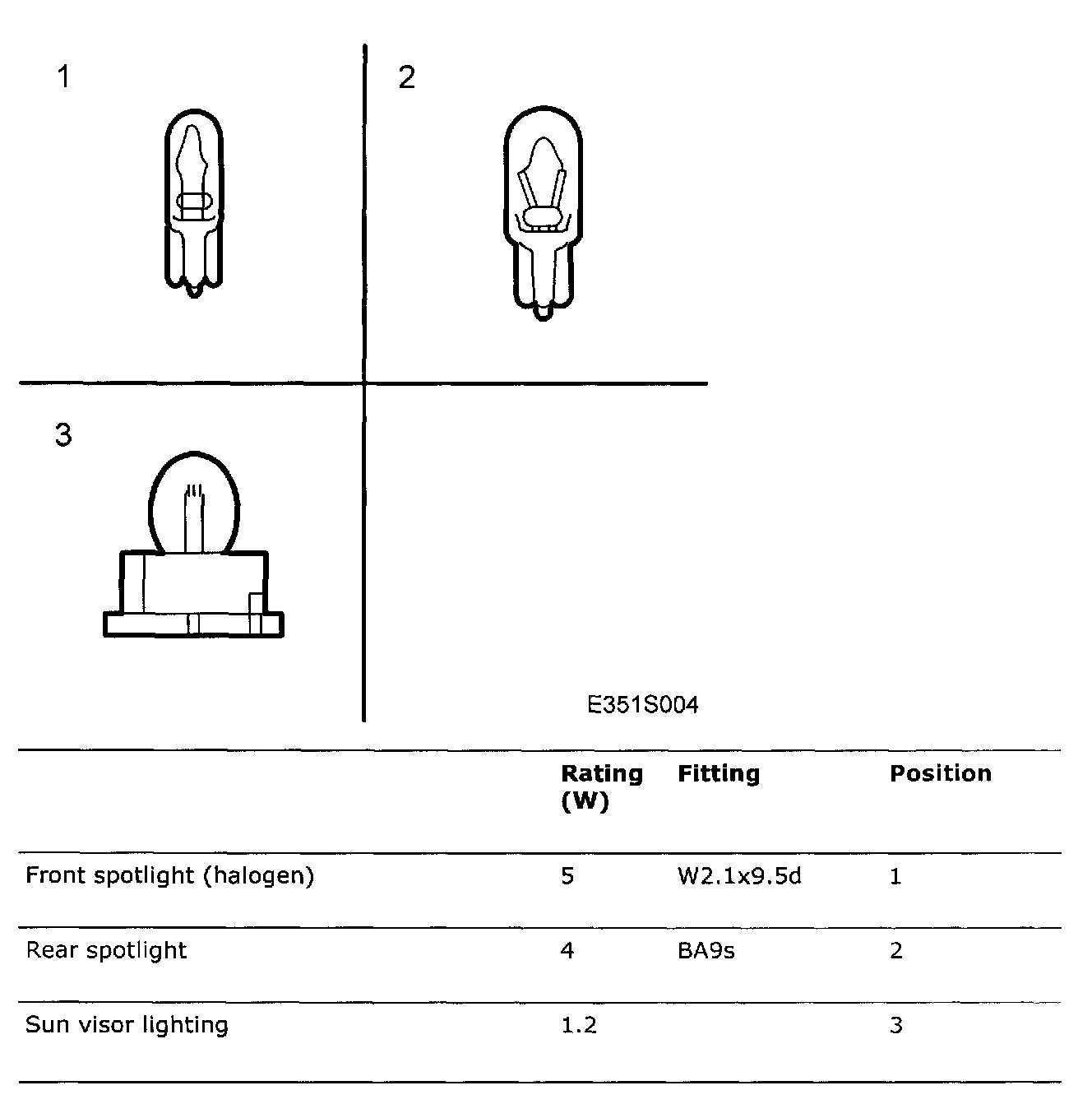 1

2

3

E351S004

| | Rating (W) | Fitting | Position |
|---|---|---|---|
| Front spotlight (halogen) | 5 | W2.1x9.5d | 1 |
| Rear spotlight | 4 | BA9s | 2 |
| Sun visor lighting | 1.2 | | 3 |